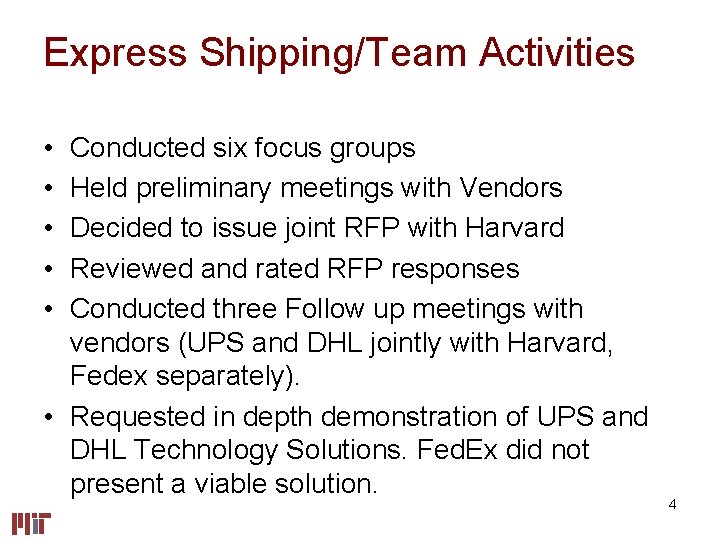 Express Shipping/Team Activities

• Conducted six focus groups
• Held preliminary meetings with Vendors
• Decided to issue joint RFP with Harvard
• Reviewed and rated RFP responses
• Conducted three Follow up meetings with vendors (UPS and DHL jointly with Harvard, Fedex separately).
• Requested in depth demonstration of UPS and DHL Technology Solutions. FedEx did not present a viable solution.

4

MIT